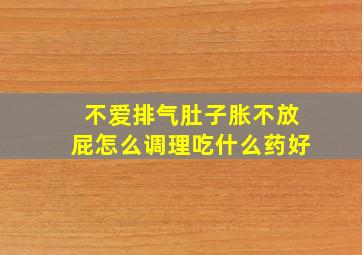 不爱排气肚子胀不放屁怎么调理吃什么药好